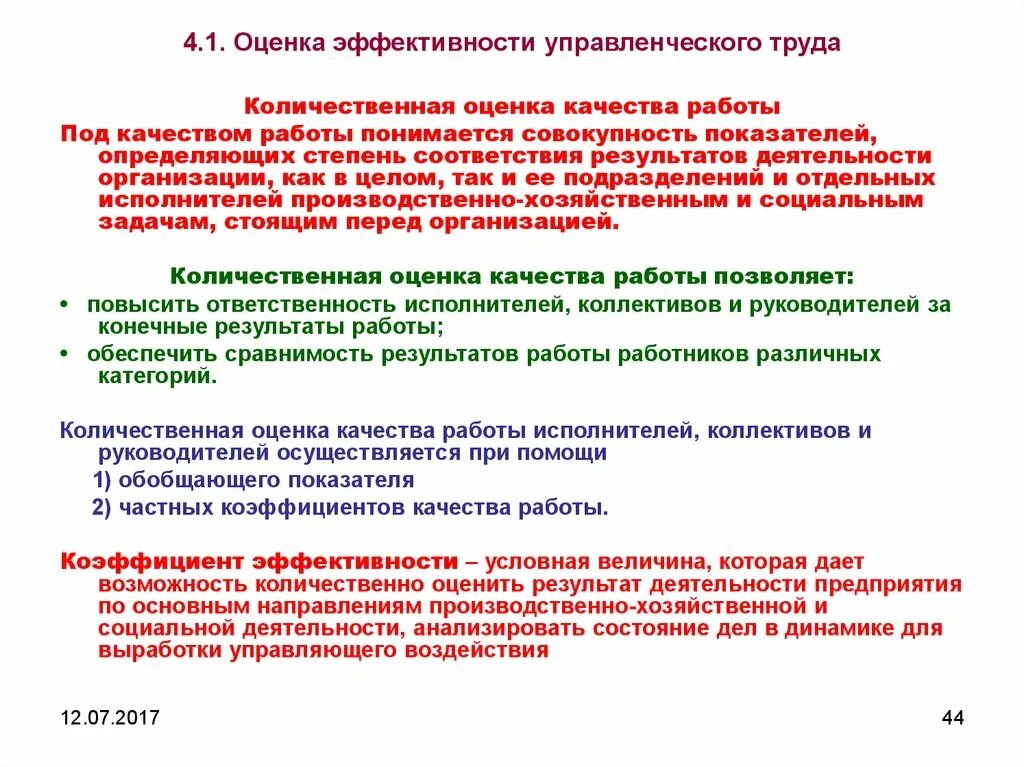 4.1. Оценка эффективности управленческого труда

Количественная оценка качества работы

Под качеством работы понимается совокупность показателей, определяющих степень соответствия результатов деятельности организации, как в целом, так и ее подразделений и отдельных исполнителей производственно-хозяйственным и социальным задачам, стоящим перед организацией.

Количественная оценка качества работы позволяет:

• повысить ответственность исполнителей, коллективов и руководителей за конечные результаты работы;

• обеспечить сравнимость результатов работы работников различных категорий.

Количественная оценка качества работы исполнителей, коллективов и руководителей осуществляется при помощи

1) обобщающего показателя

2) частных коэффициентов качества работы.

Коэффициент эффективности – условная величина, которая дает возможность количественно оценить результат деятельности предприятия по основным направлениям производственно-хозяйственной и социальной деятельности, анализировать состояние дел в динамике для выработки управляющего воздействия

12.07.2017

44